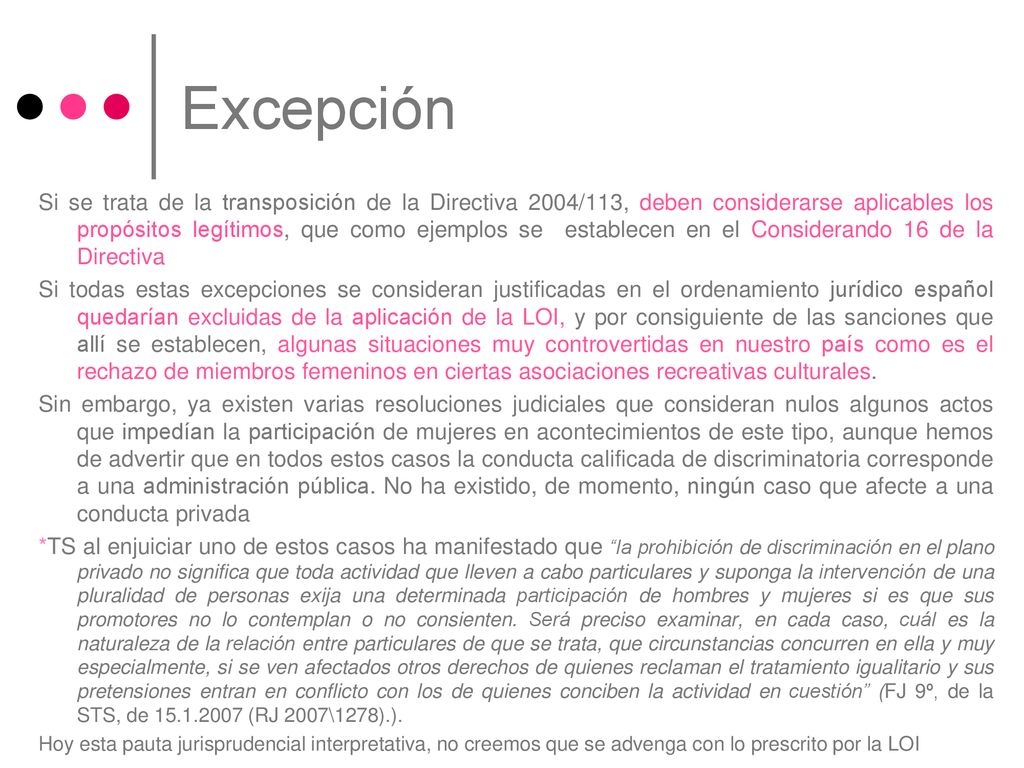 Excepción

Si se trata de la transposición de la Directiva 2004/113, deben considerarse aplicables los propósitos legítimos, que como ejemplos se establecen en el Considerando 16 de la Directiva

Si todas estas excepciones se consideran justificadas en el ordenamiento jurídico español quedarían excluidas de la aplicación de la LOI, y por consiguiente de las sanciones que allí se establecen, algunas situaciones muy controvertidas en nuestro país como es el rechazo de miembros femeninos en ciertas asociaciones recreativas culturales.

Sin embargo, ya existen varias resoluciones judiciales que consideran nulos algunos actos que impedían la participación de mujeres en acontecimientos de este tipo, aunque hemos de advertir que en todos estos casos la conducta calificada de discriminatoria corresponde a una administración pública. No ha existido, de momento, ningún caso que afecte a una conducta privada

*TS al enjuiciar uno de estos casos ha manifestado que "la prohibición de discriminación en el plano privado no significa que toda actividad que lleven a cabo particulares y suponga la intervención de una pluralidad de personas exija una determinada participación de hombres y mujeres si es que sus promotores no lo contemplan o no consienten. Será preciso examinar, en cada caso, cuál es la naturaleza de la relación entre particulares de que se trata, que circunstancias concurren en ella y muy especialmente, si se ven afectados otros derechos de quienes reclaman el tratamiento igualitario y sus pretensiones entran en conflicto con los de quienes conciben la actividad en cuestión" (FJ 9º, de la STS, de 15.1.2007 (RJ 2007\1278).).

Hoy esta pauta jurisprudencial interpretativa, no creemos que se advenga con lo prescrito por la LOI